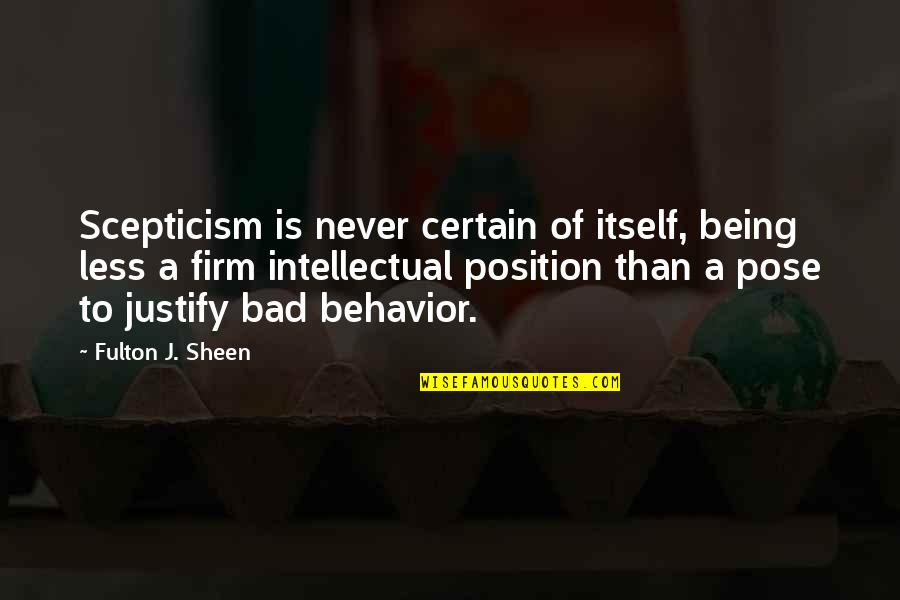 Scepticism is never certain of itself, being less a firm intellectual position than a pose to justify bad behavior.

~ Fulton J. Sheen

WISEFAMOUSQUOTES.COM